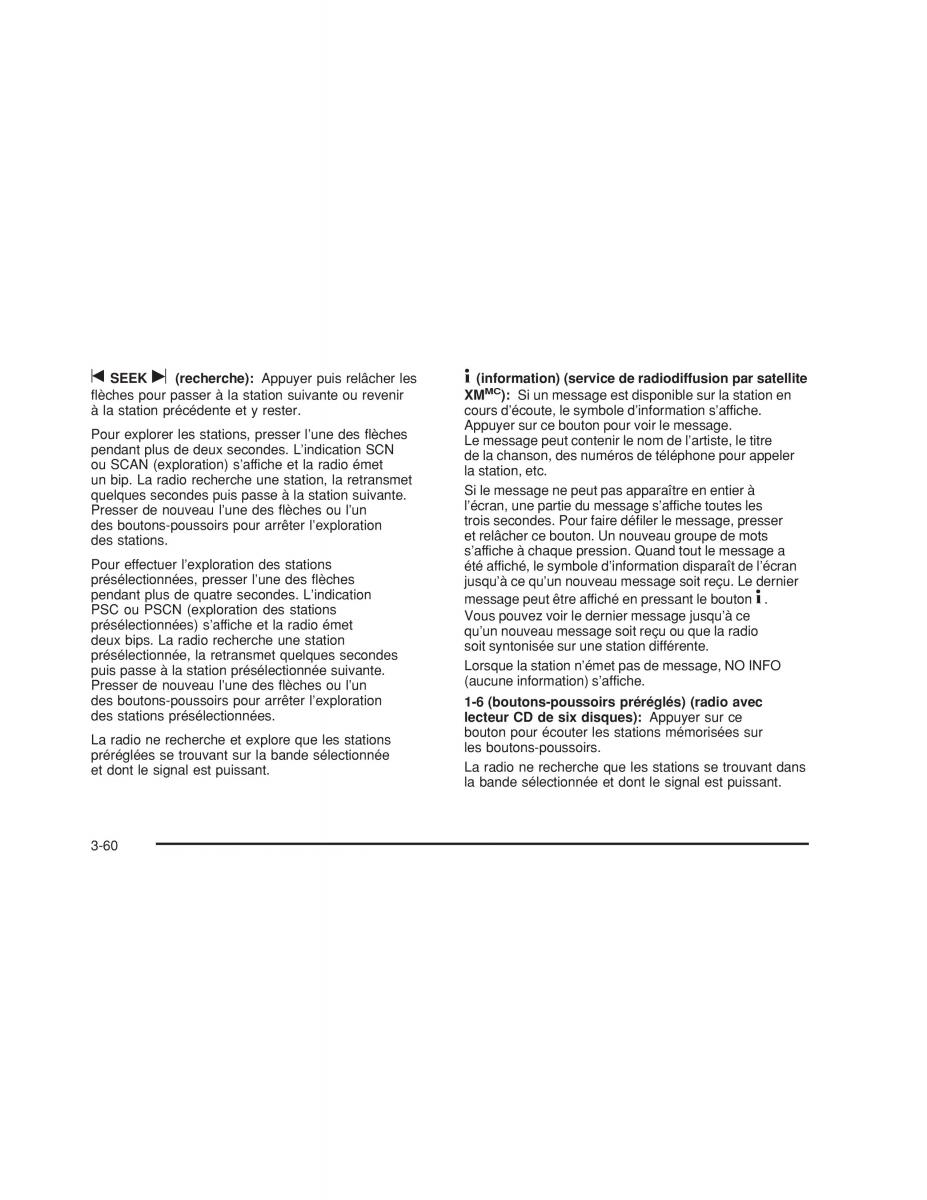 SEEK (recherche): Appuyer puis relâcher les flèches pour passer à la station suivante ou revenir à la station précédente et y rester.

Pour explorer les stations, presser l'une des flèches pendant plus de deux secondes. L'indication SCN ou SCAN (exploration) s'affiche et la radio émet un bip. La radio recherche une station, la retransmet quelques secondes puis passe à la station suivante. Presser de nouveau l'une des flèches ou l'un des boutons-poussoirs pour arrêter l'exploration des stations.

Pour effectuer l'exploration des stations présélectionnées, presser l'une des flèches pendant plus de quatre secondes. L'indication PSC ou PSCN (exploration des stations présélectionnées) s'affiche et la radio émet deux bips. La radio recherche une station présélectionnée, la retransmet quelques secondes puis passe à la station présélectionnée suivante. Presser de nouveau l'une des flèches ou l'un des boutons-poussoirs pour arrêter l'exploration des stations présélectionnées.

La radio ne recherche et explore que les stations préréglées se trouvant sur la bande sélectionnée et dont le signal est puissant.

i (information) (service de radiodiffusion par satellite XM$^{MC}$): Si un message est disponible sur la station en cours d'écoute, le symbole d'information s'affiche. Appuyer sur ce bouton pour voir le message. Le message peut contenir le nom de l'artiste, le titre de la chanson, des numéros de téléphone pour appeler la station, etc.

Si le message ne peut pas apparaître en entier à l'écran, une partie du message s'affiche toutes les trois secondes. Pour faire défiler le message, presser et relâcher ce bouton. Un nouveau groupe de mots s'affiche à chaque pression. Quand tout le message a été affiché, le symbole d'information disparaît de l'écran jusqu'à ce qu'un nouveau message soit reçu. Le dernier message peut être affiché en pressant le bouton i. Vous pouvez voir le dernier message jusqu'à ce qu'un nouveau message soit reçu ou que la radio soit syntonisée sur une station différente.

Lorsque la station n'émet pas de message, NO INFO (aucune information) s'affiche.

1-6 (boutons-poussoirs préréglés) (radio avec lecteur CD de six disques): Appuyer sur ce bouton pour écouter les stations mémorisées sur les boutons-poussoirs.

La radio ne recherche que les stations se trouvant dans la bande sélectionnée et dont le signal est puissant.

3-60